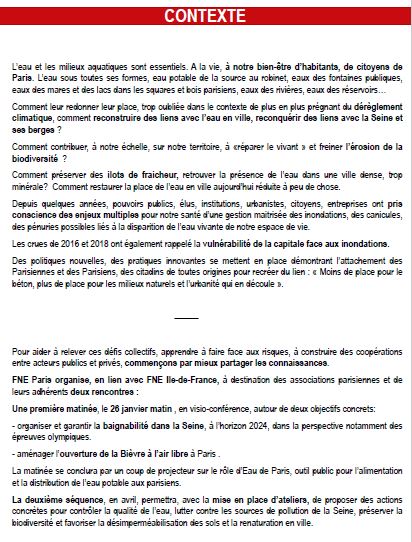 CONTEXTE

L'eau et les milieux aquatiques sont essentiels. A la vie, à notre bien-être d'habitants, de citoyens de Paris. L'eau sous toutes ses formes, eau potable de la source au robinet, eaux des fontaines publiques, eaux des mares et des lacs dans les squares et bois parisiens, eaux des rivières, eaux des réservoirs…

Comment leur redonner leur place, trop oubliée dans le contexte de plus en plus prégnant du dérèglement climatique, comment reconstruire des liens avec l'eau en ville, reconquérir des liens avec la Seine et ses berges ?

Comment contribuer, à notre échelle, sur notre territoire, à «réparer le vivant » et freiner l'érosion de la biodiversité ?

Comment préserver des ilots de fraicheur, retrouver la présence de l'eau dans une ville dense, trop minérale? Comment restaurer la place de l'eau en ville aujourd'hui réduite à peu de chose.

Depuis quelques années, pouvoirs publics, élus, institutions, urbanistes, citoyens, entreprises ont pris conscience des enjeux multiples pour notre santé d'une gestion maitrisée des inondations, des canicules, des pénuries possibles liés à la disparition de l'eau vivante de notre espace de vie.

Les crues de 2016 et 2018 ont également rappelé la vulnérabilité de la capitale face aux inondations.

Des politiques nouvelles, des pratiques innovantes se mettent en place démontrant l'attachement des Parisiennes et des Parisiens, des citadins de toutes origines pour recréer du lien : « Moins de place pour le béton, plus de place pour les milieux naturels et l'urbanité qui en découle ».

Pour aider à relever ces défis collectifs, apprendre à faire face aux risques, à construire des coopérations entre acteurs publics et privés, commençons par mieux partager les connaissances.

FNE Paris organise, en lien avec FNE Ile-de-France, à destination des associations parisiennes et de leurs adhérents deux rencontres :

Une première matinée, le 26 janvier matin , en visio-conférence, autour de deux objectifs concrets:

- organiser et garantir la baignabilité dans la Seine, à l'horizon 2024, dans la perspective notamment des épreuves olympiques.

- aménager l'ouverture de la Bièvre à l'air libre à Paris .

La matinée se conclura par un coup de projecteur sur le rôle d'Eau de Paris, outil public pour l'alimentation et la distribution de l'eau potable aux parisiens.

La deuxième séquence, en avril, permettra, avec la mise en place d'ateliers, de proposer des actions concrètes pour contrôler la qualité de l'eau, lutter contre les sources de pollution de la Seine, préserver la biodiversité et favoriser la désimperméabilisation des sols et la renaturation en ville.